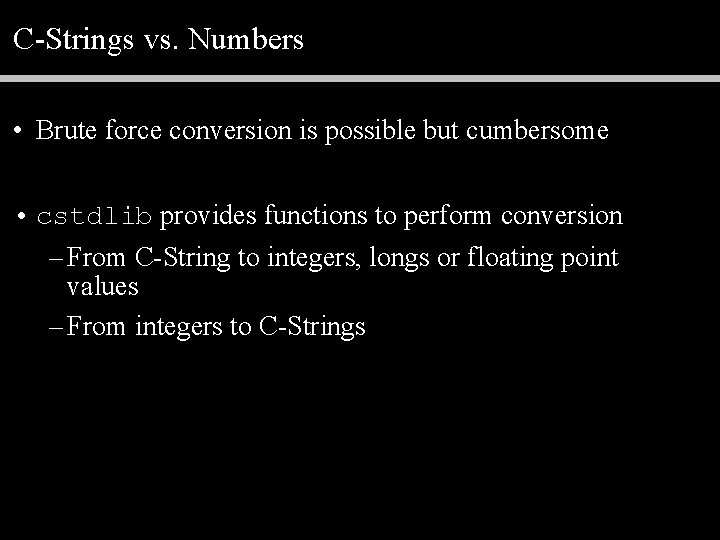 C-Strings vs. Numbers

• Brute force conversion is possible but cumbersome

• cstdlib provides functions to perform conversion
- From C-String to integers, longs or floating point values
- From integers to C-Strings